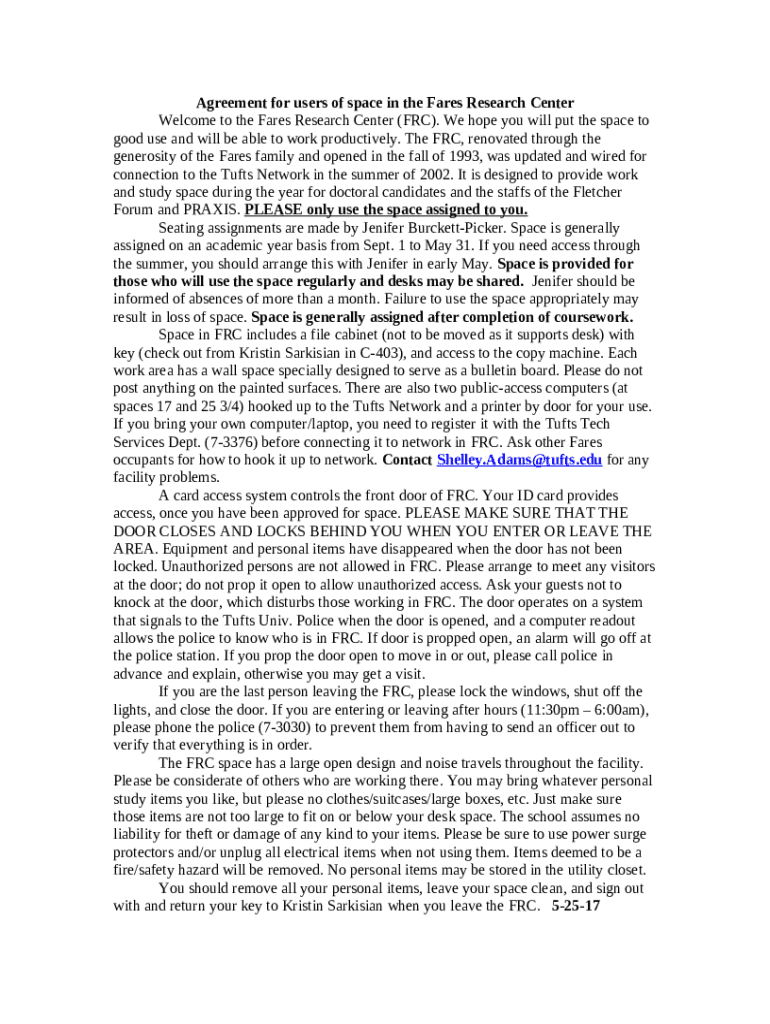 Agreement for users of space in the Fares Research Center

Welcome to the Fares Research Center (FRC). We hope you will put the space to good use and will be able to work productively. The FRC, renovated through the generosity of the Fares family and opened in the fall of 1993, was updated and wired for connection to the Tufts Network in the summer of 2002. It is designed to provide work and study space during the year for doctoral candidates and the staffs of the Fletcher Forum and PRAXIS. PLEASE only use the space assigned to you.

Seating assignments are made by Jenifer Burckett-Picker. Space is generally assigned on an academic year basis from Sept. 1 to May 31. If you need access through the summer, you should arrange this with Jenifer in early May. Space is provided for those who will use the space regularly and desks may be shared. Jenifer should be informed of absences of more than a month. Failure to use the space appropriately may result in loss of space. Space is generally assigned after completion of coursework.

Space in FRC includes a file cabinet (not to be moved as it supports desk) with key (check out from Kristin Sarkisian in C-403), and access to the copy machine. Each work area has a wall space specially designed to serve as a bulletin board. Please do not post anything on the painted surfaces. There are also two public-access computers (at spaces 17 and 25 3/4) hooked up to the Tufts Network and a printer by door for your use. If you bring your own computer/laptop, you need to register it with the Tufts Tech Services Dept. (7-3376) before connecting it to network in FRC. Ask other Fares occupants for how to hook it up to network. Contact Shelley.Adams@tufts.edu for any facility problems.

A card access system controls the front door of FRC. Your ID card provides access, once you have been approved for space. PLEASE MAKE SURE THAT THE DOOR CLOSES AND LOCKS BEHIND YOU WHEN YOU ENTER OR LEAVE THE AREA. Equipment and personal items have disappeared when the door has not been locked. Unauthorized persons are not allowed in FRC. Please arrange to meet any visitors at the door; do not prop it open to allow unauthorized access. Ask your guests not to knock at the door, which disturbs those working in FRC. The door operates on a system that signals to the Tufts Univ. Police when the door is opened, and a computer readout allows the police to know who is in FRC. If door is propped open, an alarm will go off at the police station. If you prop the door open to move in or out, please call police in advance and explain, otherwise you may get a visit.

If you are the last person leaving the FRC, please lock the windows, shut off the lights, and close the door. If you are entering or leaving after hours (11:30pm – 6:00am), please phone the police (7-3030) to prevent them from having to send an officer out to verify that everything is in order.

The FRC space has a large open design and noise travels throughout the facility. Please be considerate of others who are working there. You may bring whatever personal study items you like, but please no clothes/suitcases/large boxes, etc. Just make sure those items are not too large to fit on or below your desk space. The school assumes no liability for theft or damage of any kind to your items. Please be sure to use power surge protectors and/or unplug all electrical items when not using them. Items deemed to be a fire/safety hazard will be removed. No personal items may be stored in the utility closet.

You should remove all your personal items, leave your space clean, and sign out with and return your key to Kristin Sarkisian when you leave the FRC. 5-25-17